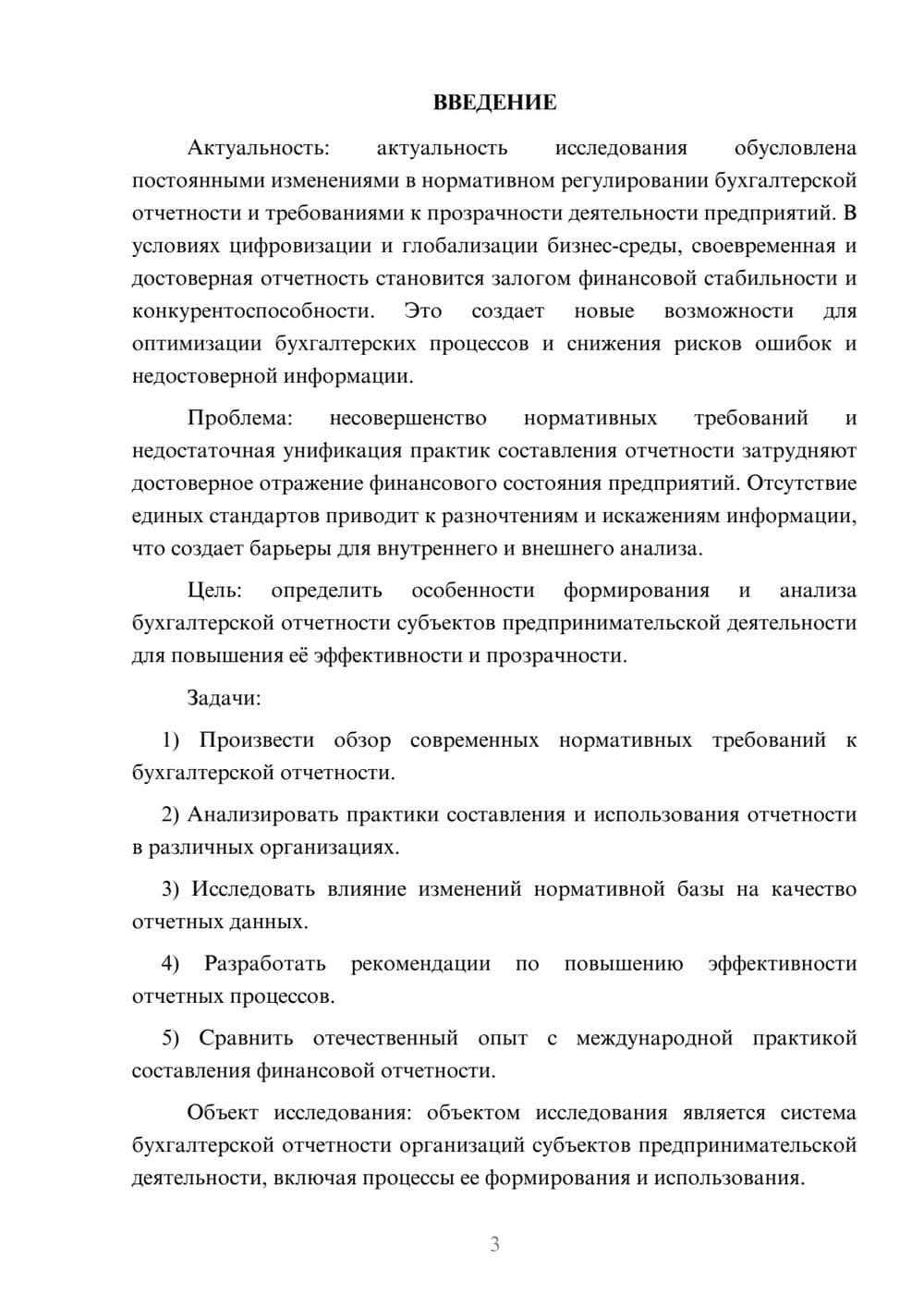 ВВЕДЕНИЕ

Актуальность: актуальность исследования обусловлена постоянными изменениями в нормативном регулировании бухгалтерской отчетности и требованиями к прозрачности деятельности предприятий. В условиях цифровизации и глобализации бизнес-среды, своевременная и достоверная отчетность становится залогом финансовой стабильности и конкурентоспособности. Это создает новые возможности для оптимизации бухгалтерских процессов и снижения рисков ошибок и недостоверной информации.

Проблема: несовершенство нормативных требований и недостаточная унификация практик составления отчетности затрудняют достоверное отражение финансового состояния предприятий. Отсутствие единых стандартов приводит к разночтениям и искажениям информации, что создает барьеры для внутреннего и внешнего анализа.

Цель: определить особенности формирования и анализа бухгалтерской отчетности субъектов предпринимательской деятельности для повышения её эффективности и прозрачности.

Задачи:

1) Произвести обзор современных нормативных требований к бухгалтерской отчетности.

2) Анализировать практики составления и использования отчетности в различных организациях.

3) Исследовать влияние изменений нормативной базы на качество отчетных данных.

4) Разработать рекомендации по повышению эффективности отчетных процессов.

5) Сравнить отечественный опыт с международной практикой составления финансовой отчетности.

Объект исследования: объектом исследования является система бухгалтерской отчетности организаций субъектов предпринимательской деятельности, включая процессы ее формирования и использования.

3